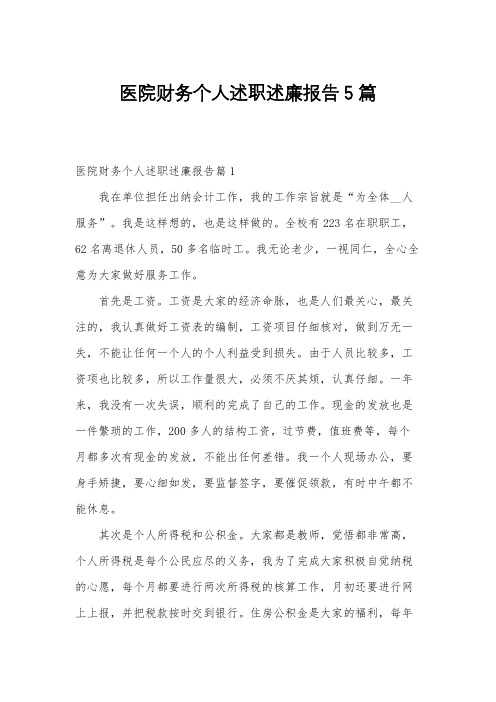 医院财务个人述职述廉报告5篇

医院财务个人述职述廉报告篇1

我在单位担任出纳会计工作，我的工作宗旨就是“为全体__人服务”。我是这样想的，也是这样做的。全校有223名在职职工，62名离退休人员，50多名临时工。我无论老少，一视同仁，全心全意为大家做好服务工作。

首先是工资。工资是大家的经济命脉，也是人们最关心，最关注的，我认真做好工资表的编制，工资项目仔细核对，做到万无一失，不能让任何一个人的个人利益受到损失。由于人员比较多，工资项也比较多，所以工作量很大，必须不厌其烦，认真仔细。一年来，我没有一次失误，顺利的完成了自己的工作。现金的发放也是一件繁琐的工作，200多人的结构工资，过节费，值班费等，每个月都多次有现金的发放，不能出任何差错。我一个人现场办公，要身手矫捷，要心细如发，要监督签字，要催促领款，有时中午都不能休息。

其次是个人所得税和公积金。大家都是教师，觉悟都非常高，个人所得税是每个公民应尽的义务，我为了完成大家积极自觉纳税的心愿，每个月都要进行两次所得税的核算工作，月初还要进行网上上报，并把税款按时交到银行。住房公积金是大家的福利，每年